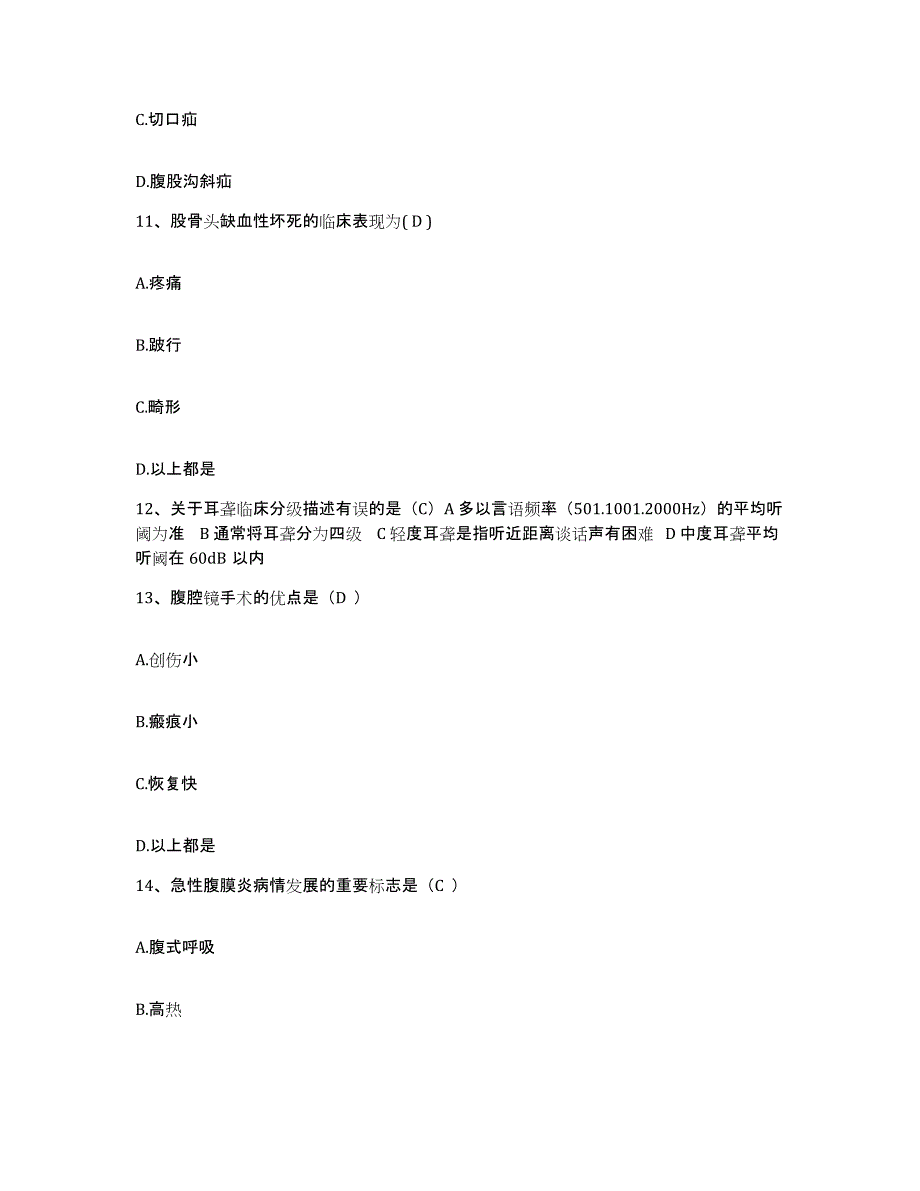 C.切口疝

D.腹股沟斜疝

11、股骨头缺血性坏死的临床表现为( D )

A.疼痛

B.跛行

C.畸形

D.以上都是

12、关于耳聋临床分级描述有误的是（C）A 多以言语频率（501.1001.2000Hz）的平均听阈为准 B 通常将耳聋分为四级 C 轻度耳聋是指听近距离谈话声有困难 D 中度耳聋平均听阈在 60dB 以内

13、腹腔镜手术的优点是（D ）

A.创伤小

B.瘢痕小

C.恢复快

D.以上都是

14、急性腹膜炎病情发展的重要标志是（C ）

A.腹式呼吸

B.高热